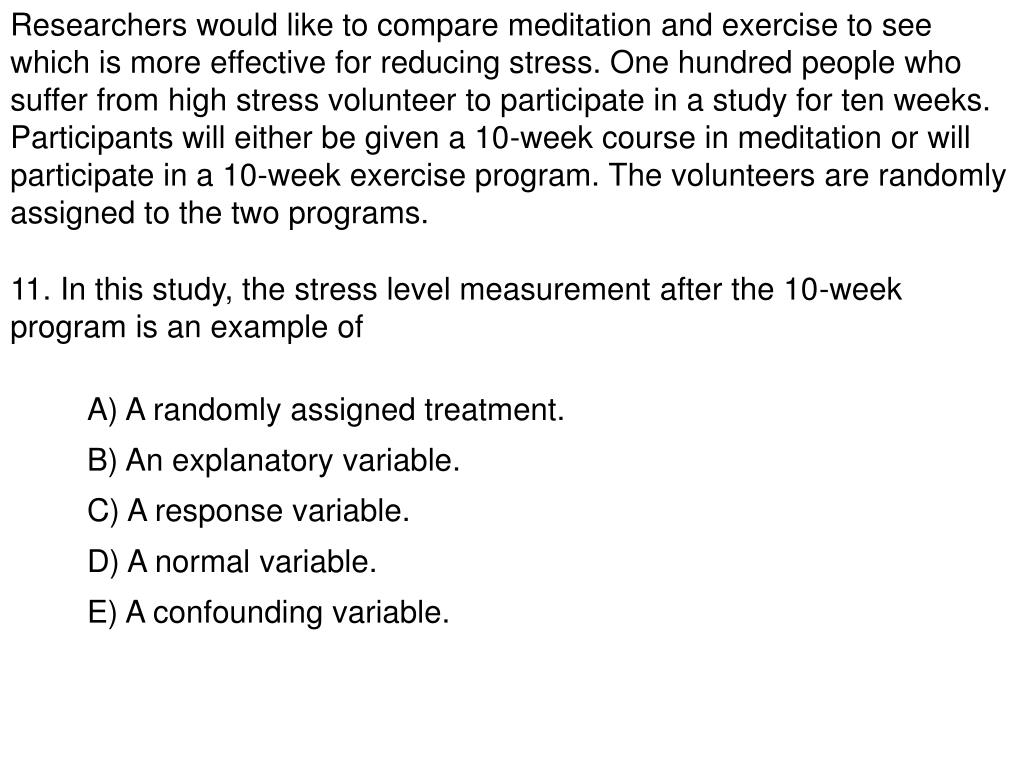 Researchers would like to compare meditation and exercise to see which is more effective for reducing stress. One hundred people who suffer from high stress volunteer to participate in a study for ten weeks. Participants will either be given a 10-week course in meditation or will participate in a 10-week exercise program. The volunteers are randomly assigned to the two programs.

11. In this study, the stress level measurement after the 10-week program is an example of

A) A randomly assigned treatment.

B) An explanatory variable.

C) A response variable.

D) A normal variable.

E) A confounding variable.